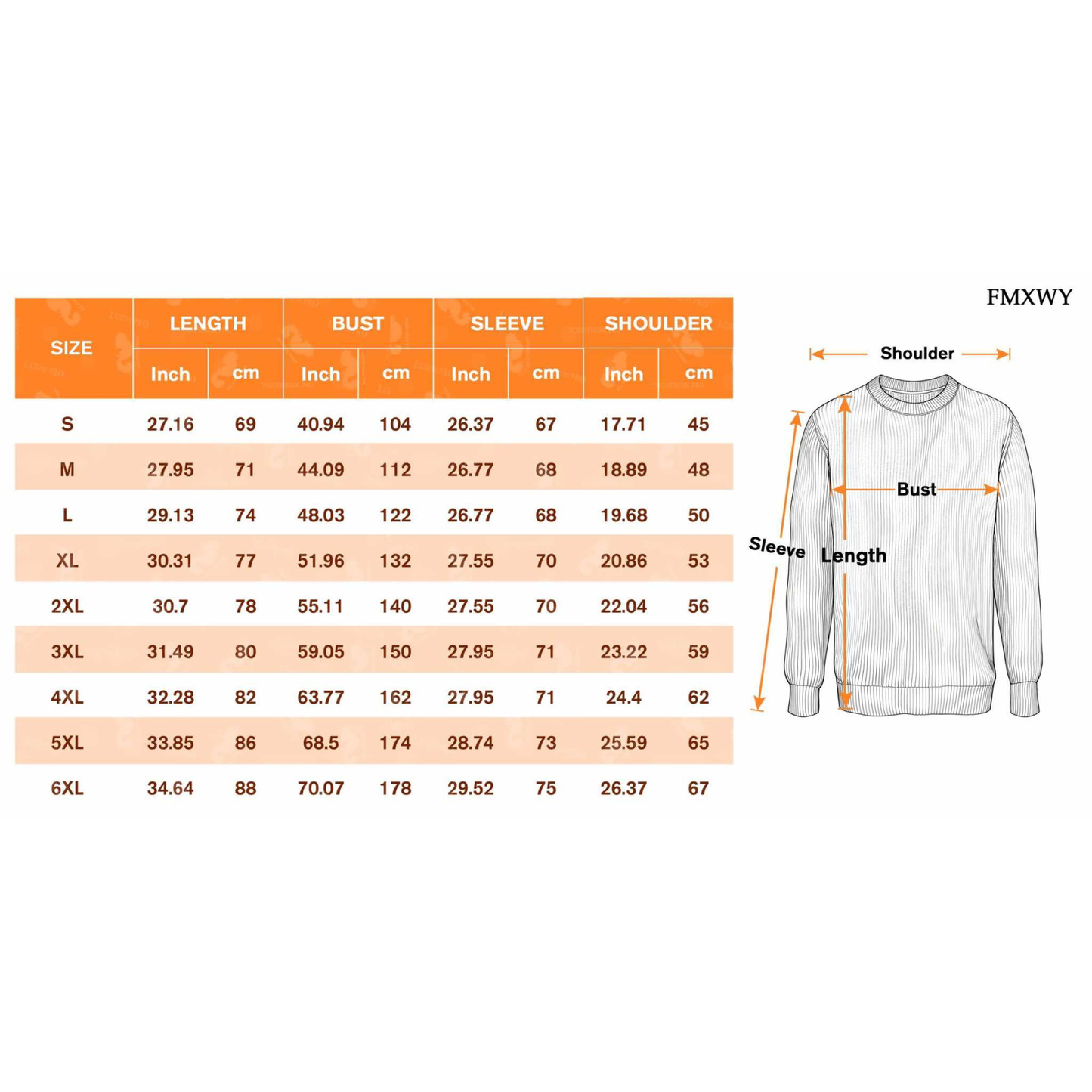 | SIZE | LENGTH Inch | LENGTH cm | BUST Inch | BUST cm | SLEEVE Inch | SLEEVE cm | SHOULDER Inch | SHOULDER cm |
|---|---|---|---|---|---|---|---|---|
| S | 27.16 | 69 | 40.94 | 104 | 26.37 | 67 | 17.71 | 45 |
| M | 27.95 | 71 | 44.09 | 112 | 26.77 | 68 | 18.89 | 48 |
| L | 29.13 | 74 | 48.03 | 122 | 26.77 | 68 | 19.68 | 50 |
| XL | 30.31 | 77 | 51.96 | 132 | 27.55 | 70 | 20.86 | 53 |
| 2XL | 30.7 | 78 | 55.11 | 140 | 27.55 | 70 | 22.04 | 56 |
| 3XL | 31.49 | 80 | 59.05 | 150 | 27.95 | 71 | 23.22 | 59 |
| 4XL | 32.28 | 82 | 63.77 | 162 | 27.95 | 71 | 24.4 | 62 |
| 5XL | 33.85 | 86 | 68.5 | 174 | 28.74 | 73 | 25.59 | 65 |
| 6XL | 34.64 | 88 | 70.07 | 178 | 29.52 | 75 | 26.37 | 67 |

FMXWY

Shoulder
Bust
Sleeve
Length